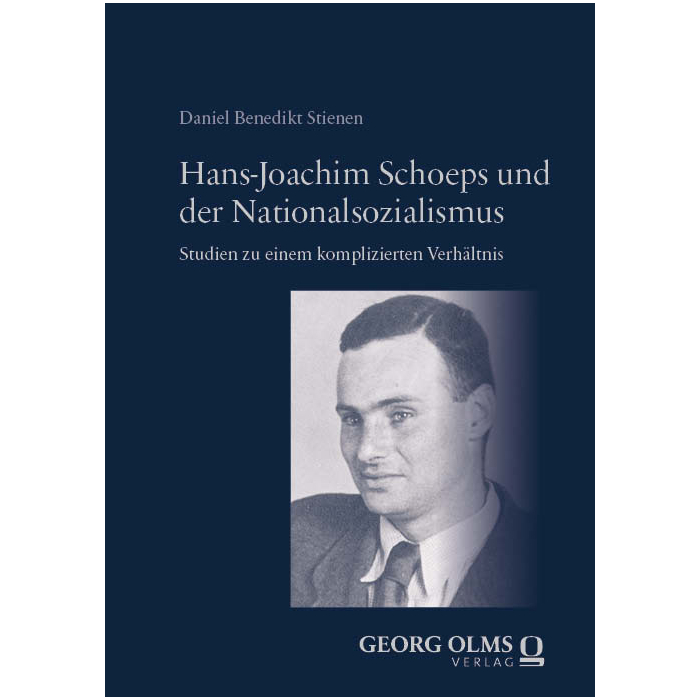 Daniel Benedikt Stienen

Hans-Joachim Schoeps und der Nationalsozialismus

Studien zu einem komplizierten Verhältnis

GEORG OLMS
VERLAG